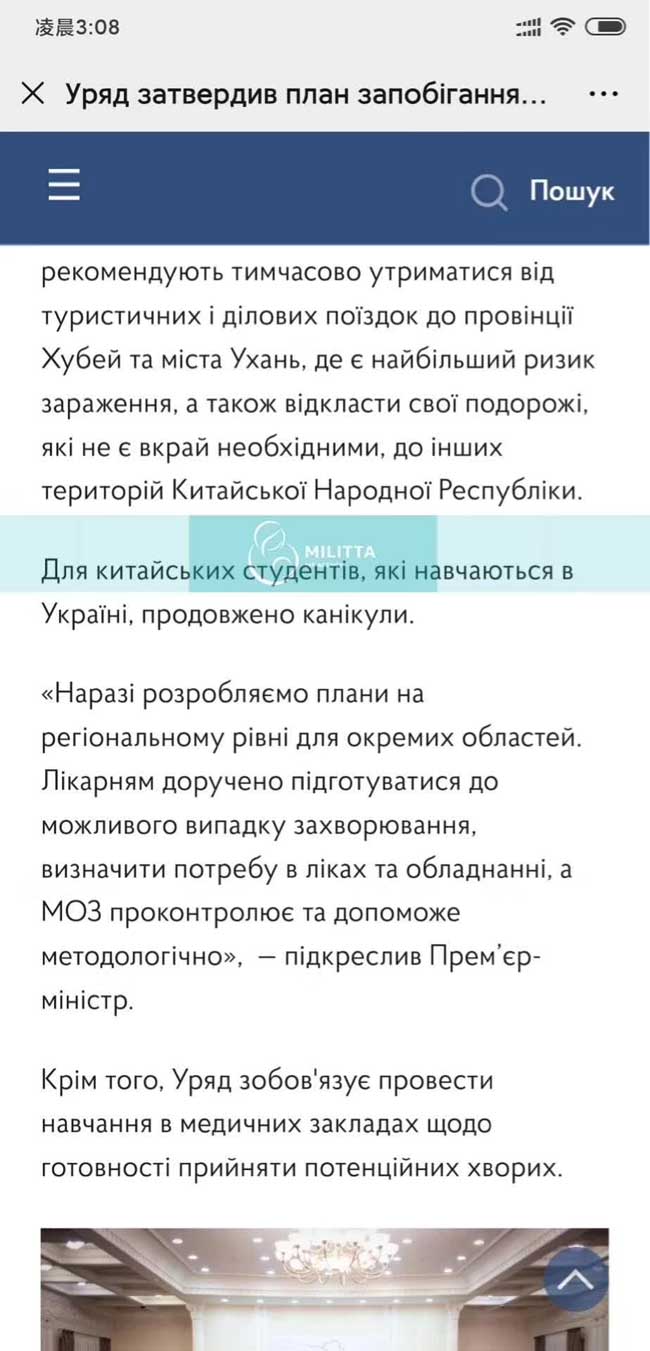 凌晨3:08

Уряд затвердив план запобігання...

Пошук

рекомендують тимчасово утриматися від туристичних і ділових поїздок до провінції Хубей та міста Ухань, де є найбільший ризик зараження, а також відкласти свої подорожі, які не є вкрай необхідними, до інших територій Китайської Народної Республіки.

MILITTA

Для китайських студентів, які навчаються в Україні, продовжено канікули.

«Наразі розробляємо плани на регіональному рівні для окремих областей. Лікарням доручено підготуватися до можливого випадку захворювання, визначити потребу в ліках та обладнанні, а МОЗ проконтролює та допоможе методологічно», — підкреслив Прем'єр-міністр.

Крім того, Уряд зобов'язує провести навчання в медичних закладах щодо готовності прийняти потенційних хворих.